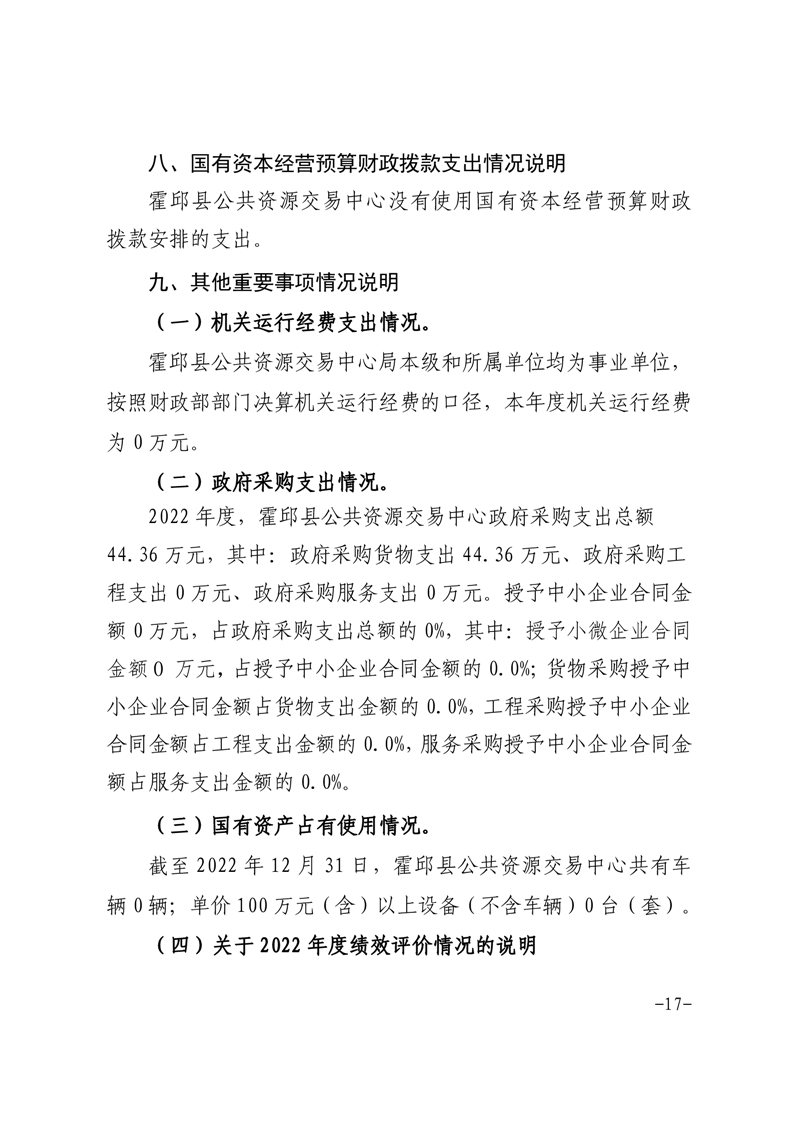 八、国有资本经营预算财政拨款支出情况说明

霍邱县公共资源交易中心没有使用国有资本经营预算财政拨款安排的支出。

九、其他重要事项情况说明

（一）机关运行经费支出情况。

霍邱县公共资源交易中心局本级和所属单位均为事业单位，按照财政部部门决算机关运行经费的口径，本年度机关运行经费为 0 万元。

（二）政府采购支出情况。

2022 年度，霍邱县公共资源交易中心政府采购支出总额 44.36 万元，其中：政府采购货物支出 44.36 万元、政府采购工程支出 0 万元、政府采购服务支出 0 万元。授予中小企业合同金额 0 万元，占政府采购支出总额的 0%，其中：授予小微企业合同金额 0 万元，占授予中小企业合同金额的 0.0%；货物采购授予中小企业合同金额占货物支出金额的 0.0%，工程采购授予中小企业合同金额占工程支出金额的 0.0%，服务采购授予中小企业合同金额占服务支出金额的 0.0%。

（三）国有资产占有使用情况。

截至 2022 年 12 月 31 日，霍邱县公共资源交易中心共有车辆 0 辆；单价 100 万元（含）以上设备（不含车辆）0 台（套）。

（四）关于 2022 年度绩效评价情况的说明

-17-